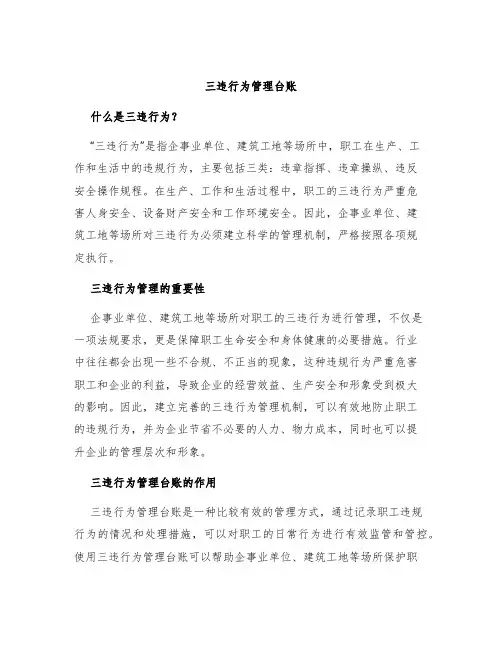 三违行为管理台账

什么是三违行为？

“三违行为”是指企事业单位、建筑工地等场所中，职工在生产、工作和生活中的违规行为，主要包括三类：违章指挥、违章操纵、违反安全操作规程。在生产、工作和生活过程中，职工的三违行为严重危害人身安全、设备财产安全和工作环境安全。因此，企事业单位、建筑工地等场所对三违行为必须建立科学的管理机制，严格按照各项规定执行。

三违行为管理的重要性

企事业单位、建筑工地等场所对职工的三违行为进行管理，不仅是一项法规要求，更是保障职工生命安全和身体健康的必要措施。行业中往往都会出现一些不合规、不正当的现象，这种违规行为严重危害职工和企业的利益，导致企业的经营效益、生产安全和形象受到极大的影响。因此，建立完善的三违行为管理机制，可以有效地防止职工的违规行为，并为企业节省不必要的人力、物力成本，同时也可以提升企业的管理层次和形象。

三违行为管理台账的作用

三违行为管理台账是一种比较有效的管理方式，通过记录职工违规行为的情况和处理措施，可以对职工的日常行为进行有效监管和管控。使用三违行为管理台账可以帮助企事业单位、建筑工地等场所保护职